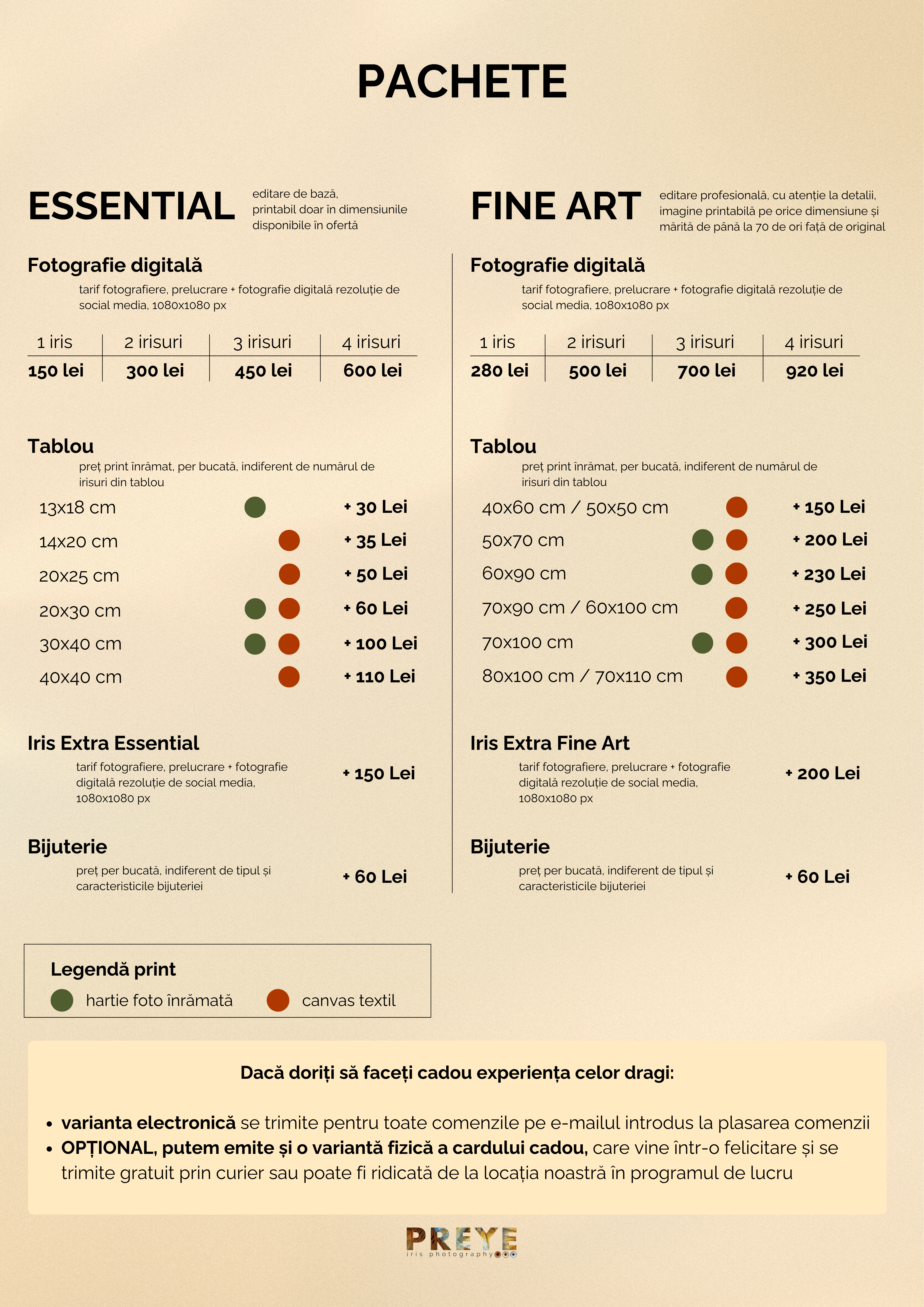 PACHETE

ESSENTIAL

editare de bază, printabil doar în dimensiunile disponibile în ofertă

Fotografie digitală

tarif fotografiere, prelucrare + fotografie digitală rezoluție de social media, 1080x1080 px

| 1 iris | 2 irisuri | 3 irisuri | 4 irisuri |
|---|---|---|---|
| 150 lei | 300 lei | 450 lei | 600 lei |

Tablou

preț print înrămat, per bucată, indiferent de numărul de irisuri din tablou

13x18 cm + 30 Lei
14x20 cm + 35 Lei
20x25 cm + 50 Lei
20x30 cm + 60 Lei
30x40 cm + 100 Lei
40x40 cm + 110 Lei

Iris Extra Essential

tarif fotografiere, prelucrare + fotografie digitală rezoluție de social media, 1080x1080 px

+ 150 Lei

Bijuterie

preț per bucată, indiferent de tipul și caracteristicile bijuteriei

+ 60 Lei

FINE ART

editare profesională, cu atenție la detalii, imagine printabilă pe orice dimensiune și mărită de până la 70 de ori față de original

Fotografie digitală

tarif fotografiere, prelucrare + fotografie digitală rezoluție de social media, 1080x1080 px

| 1 iris | 2 irisuri | 3 irisuri | 4 irisuri |
|---|---|---|---|
| 280 lei | 500 lei | 700 lei | 920 lei |

Tablou

preț print înrămat, per bucată, indiferent de numărul de irisuri din tablou

40x60 cm / 50x50 cm + 150 Lei
50x70 cm + 200 Lei
60x90 cm + 230 Lei
70x90 cm / 60x100 cm + 250 Lei
70x100 cm + 300 Lei
80x100 cm / 70x110 cm + 350 Lei

Iris Extra Fine Art

tarif fotografiere, prelucrare + fotografie digitală rezoluție de social media, 1080x1080 px

+ 200 Lei

Bijuterie

preț per bucată, indiferent de tipul și caracteristicile bijuteriei

+ 60 Lei

Legendă print

hartie foto înrămată canvas textil

Dacă doriți să faceți cadou experiența celor dragi:

• varianta electronică se trimite pentru toate comenzile pe e-mailul introdus la plasarea comenzii
• OPȚIONAL, putem emite și o variantă fizică a cardului cadou, care vine într-o felicitare și se trimite gratuit prin curier sau poate fi ridicată de la locația noastră în programul de lucru

PREYE
iris photography